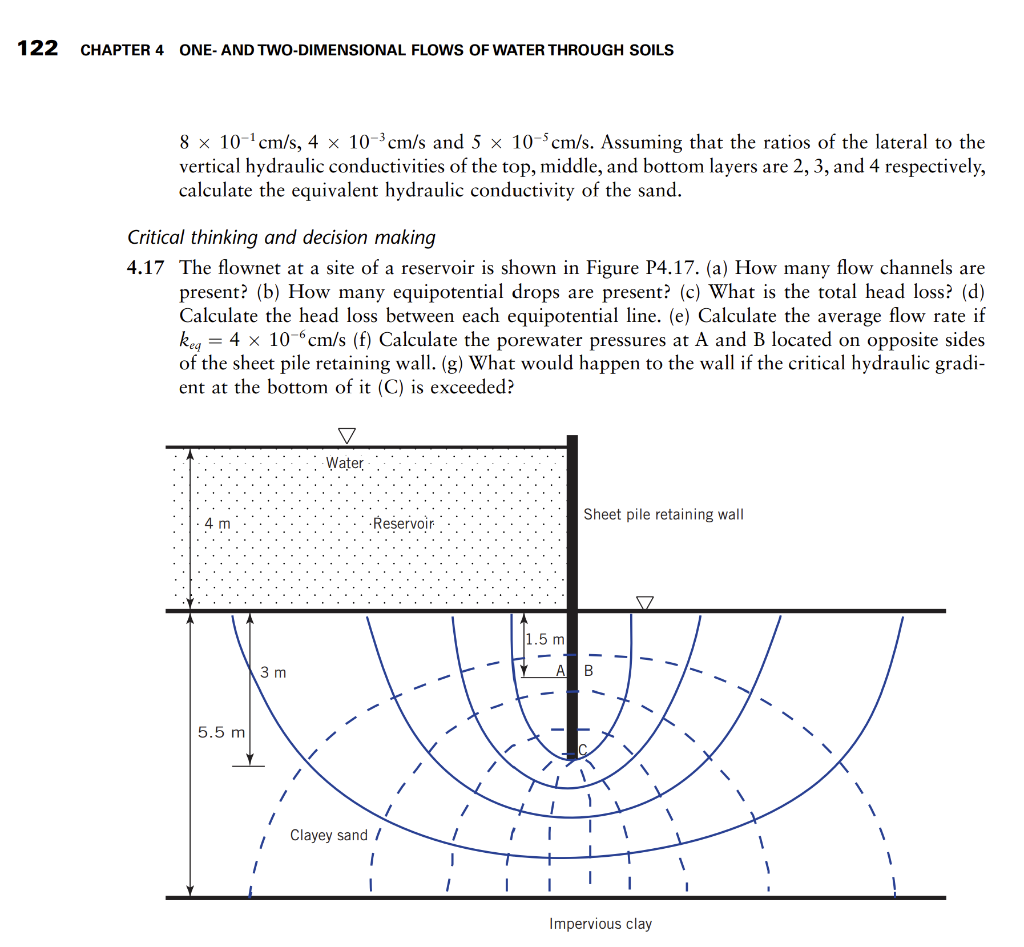 122 CHAPTER 4 ONE- AND TWO-DIMENSIONAL FLOWS OF WATER THROUGH SOILS

$8 \times 10^{-1}$ cm/s, $4 \times 10^{-3}$ cm/s and $5 \times 10^{-5}$ cm/s. Assuming that the ratios of the lateral to the vertical hydraulic conductivities of the top, middle, and bottom layers are 2, 3, and 4 respectively, calculate the equivalent hydraulic conductivity of the sand.

Critical thinking and decision making

4.17 The flownet at a site of a reservoir is shown in Figure P4.17. (a) How many flow channels are present? (b) How many equipotential drops are present? (c) What is the total head loss? (d) Calculate the head loss between each equipotential line. (e) Calculate the average flow rate if $k_{eq} = 4 \times 10^{-6}$ cm/s (f) Calculate the porewater pressures at A and B located on opposite sides of the sheet pile retaining wall. (g) What would happen to the wall if the critical hydraulic gradient at the bottom of it (C) is exceeded?

Water

4 m

Reservoir

Sheet pile retaining wall

1.5 m

3 m

A B

5.5 m

C

Clayey sand

Impervious clay